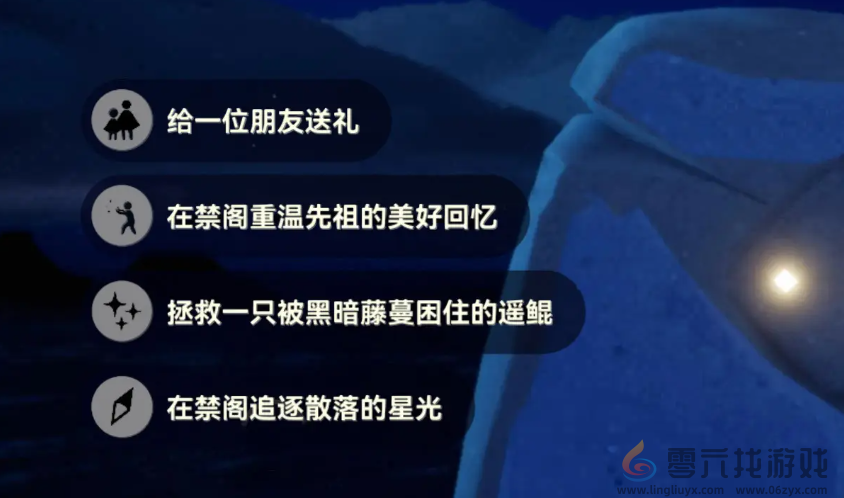 给一位朋友送礼

在禁阁重温先祖的美好回忆

拯救一只被黑暗藤蔓困住的遥鲲

在禁阁追逐散落的星光

零六找游戏
www.lingliuyx.com www.06zyx.com